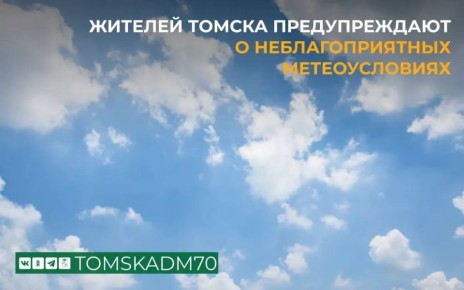 ЖИТЕЛЕЙ ТОМСКА ПРЕДУПРЕЖДАЮТ О НЕБЛАГОПРИЯТНЫХ МЕТЕОУСЛОВИЯХ

TOMSKADM70